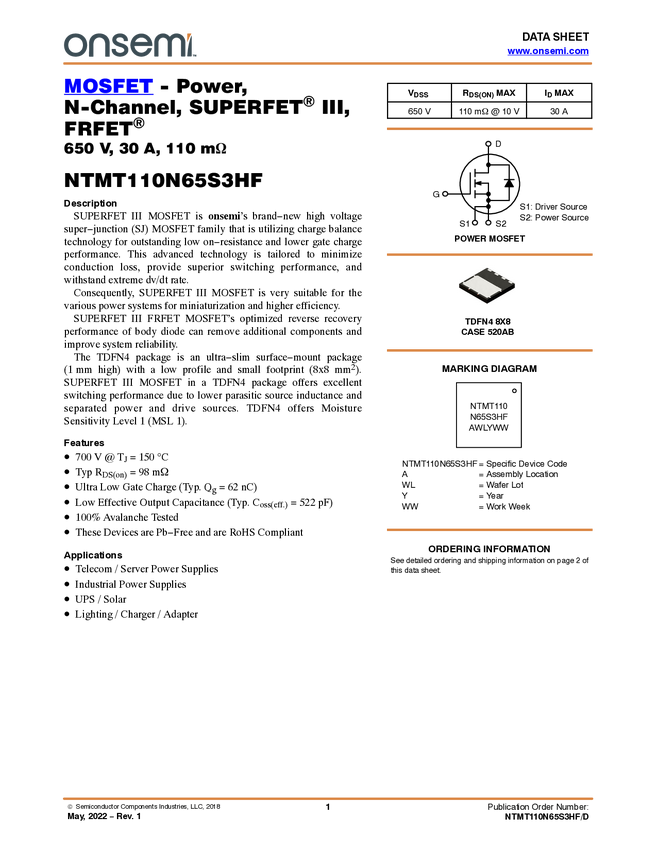 onsemi

DATA SHEET
www.onsemi.com

MOSFET - Power, N-Channel, SUPERFET® III, FRFET®
650 V, 30 A, 110 mΩ

NTMT110N65S3HF

Description
SUPERFET III MOSFET is onsemi's brand−new high voltage super−junction (SJ) MOSFET family that is utilizing charge balance technology for outstanding low on−resistance and lower gate charge performance. This advanced technology is tailored to minimize conduction loss, provide superior switching performance, and withstand extreme dv/dt rate.

Consequently, SUPERFET III MOSFET is very suitable for the various power systems for miniaturization and higher efficiency.

SUPERFET III FRFET MOSFET's optimized reverse recovery performance of body diode can remove additional components and improve system reliability.

The TDFN4 package is an ultra−slim surface−mount package (1 mm high) with a low profile and small footprint (8x8 mm$^2$). SUPERFET III MOSFET in a TDFN4 package offers excellent switching performance due to lower parasitic source inductance and separated power and drive sources. TDFN4 offers Moisture Sensitivity Level 1 (MSL 1).

Features
• 700 V @ $T_J$ = 150 °C
• Typ $R_{DS(on)}$ = 98 mΩ
• Ultra Low Gate Charge (Typ. $Q_g$ = 62 nC)
• Low Effective Output Capacitance (Typ. $C_{oss(eff.)}$ = 522 pF)
• 100% Avalanche Tested
• These Devices are Pb−Free and are RoHS Compliant

Applications
• Telecom / Server Power Supplies
• Industrial Power Supplies
• UPS / Solar
• Lighting / Charger / Adapter

| $V_{DSS}$ | $R_{DS(ON)}$ MAX | $I_D$ MAX |
|---|---|---|
| 650 V | 110 mΩ @ 10 V | 30 A |

D
G
S1 S2
S1: Driver Source
S2: Power Source
POWER MOSFET

TDFN4 8X8
CASE 520AB

MARKING DIAGRAM

NTMT110
N65S3HF
AWLYWW

NTMT110N65S3HF = Specific Device Code
A = Assembly Location
WL = Wafer Lot
Y = Year
WW = Work Week

ORDERING INFORMATION
See detailed ordering and shipping information on page 2 of this data sheet.

© Semiconductor Components Industries, LLC, 2018
May, 2022 − Rev. 1
1
Publication Order Number:
NTMT110N65S3HF/D